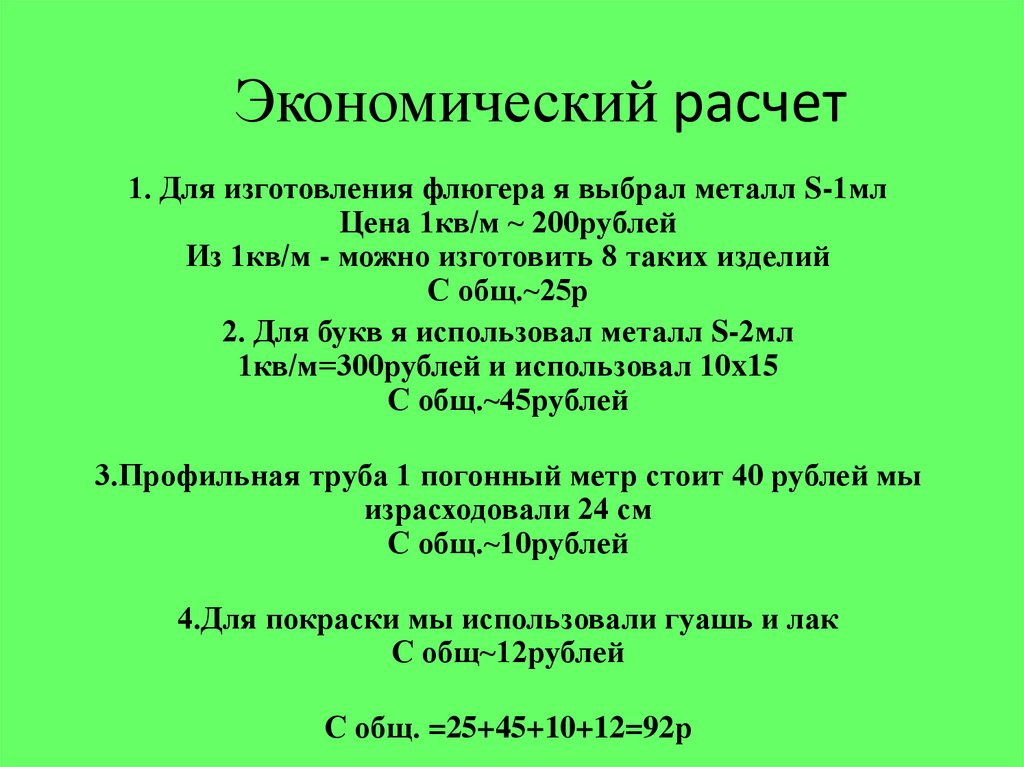 Экономический расчет

1. Для изготовления флюгера я выбрал металл S-1мл
Цена 1кв/м ~ 200рублей
Из 1кв/м - можно изготовить 8 таких изделий
С общ.~25р

2. Для букв я использовал металл S-2мл
1кв/м=300рублей и использовал 10х15
С общ.~45рублей

3.Профильная труба 1 погонный метр стоит 40 рублей мы израсходовали 24 см
С общ.~10рублей

4.Для покраски мы использовали гуашь и лак
С общ~12рублей

С общ. =25+45+10+12=92р